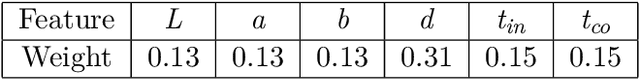 | Feature | $L$ | $a$ | $b$ | $d$ | $t_{in}$ | $t_{co}$ |
|---|---|---|---|---|---|---|
| Weight | 0.13 | 0.13 | 0.13 | 0.31 | 0.15 | 0.15 |